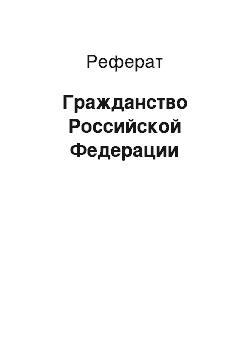 Реферат

Гражданство Российской Федерации